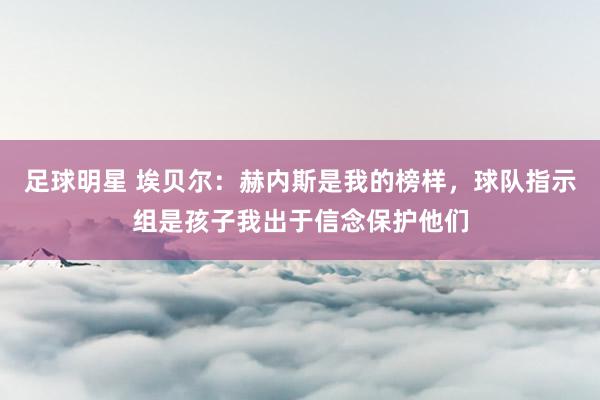 足球明星 埃贝尔：赫内斯是我的榜样，球队指示组是孩子我出于信念保护他们